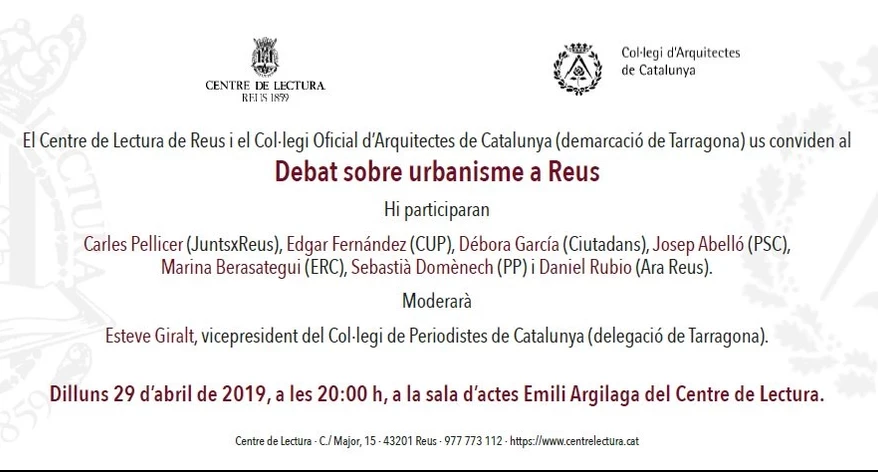 CENTRE DE LECTURA
REUS 1859

Col·legi d'Arquitectes
de Catalunya

El Centre de Lectura de Reus i el Col·legi Oficial d'Arquitectes de Catalunya (demarcació de Tarragona) us conviden al

Debat sobre urbanisme a Reus

Hi participaran

Carles Pellicer (JuntsxReus), Edgar Fernández (CUP), Débora García (Ciutadans), Josep Abelló (PSC), Marina Berasategui (ERC), Sebastià Domènech (PP) i Daniel Rubio (Ara Reus).

Moderarà

Esteve Giralt, vicepresident del Col·legi de Periodistes de Catalunya (delegació de Tarragona).

Dilluns 29 d'abril de 2019, a les 20:00 h, a la sala d'actes Emili Argilaga del Centre de Lectura.

Centre de Lectura · C./ Major, 15 · 43201 Reus · 977 773 112 · https://www.centrelectura.cat